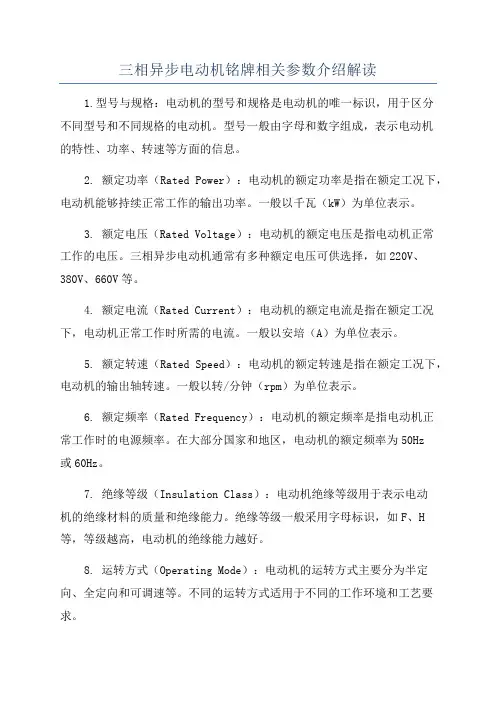 三相异步电动机铭牌相关参数介绍解读

1.型号与规格：电动机的型号和规格是电动机的唯一标识，用于区分不同型号和不同规格的电动机。型号一般由字母和数字组成，表示电动机的特性、功率、转速等方面的信息。

2. 额定功率（Rated Power）：电动机的额定功率是指在额定工况下，电动机能够持续正常工作的输出功率。一般以千瓦（kW）为单位表示。

3. 额定电压（Rated Voltage）：电动机的额定电压是指电动机正常工作的电压。三相异步电动机通常有多种额定电压可供选择，如220V、380V、660V等。

4. 额定电流（Rated Current）：电动机的额定电流是指在额定工况下，电动机正常工作时所需的电流。一般以安培（A）为单位表示。

5. 额定转速（Rated Speed）：电动机的额定转速是指在额定工况下，电动机的输出轴转速。一般以转/分钟（rpm）为单位表示。

6. 额定频率（Rated Frequency）：电动机的额定频率是指电动机正常工作时的电源频率。在大部分国家和地区，电动机的额定频率为50Hz或60Hz。

7. 绝缘等级（Insulation Class）：电动机绝缘等级用于表示电动机的绝缘材料的质量和绝缘能力。绝缘等级一般采用字母标识，如F、H等，等级越高，电动机的绝缘能力越好。

8. 运转方式（Operating Mode）：电动机的运转方式主要分为半定向、全定向和可调速等。不同的运转方式适用于不同的工作环境和工艺要求。